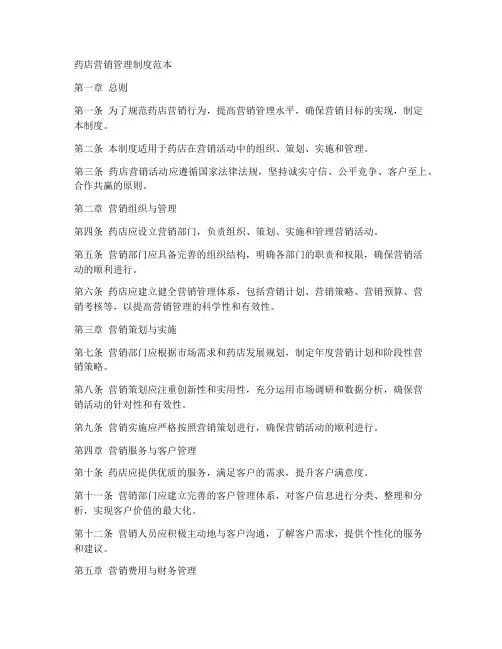 药店营销管理制度范本

第一章 总则

第一条 为了规范药店营销行为，提高营销管理水平，确保营销目标的实现，制定本制度。

第二条 本制度适用于药店在营销活动中的组织、策划、实施和管理。

第三条 药店营销活动应遵循国家法律法规，坚持诚实守信、公平竞争、客户至上、合作共赢的原则。

第二章 营销组织与管理

第四条 药店应设立营销部门，负责组织、策划、实施和管理营销活动。

第五条 营销部门应具备完善的组织结构，明确各部门的职责和权限，确保营销活动的顺利进行。

第六条 药店应建立健全营销管理体系，包括营销计划、营销策略、营销预算、营销考核等，以提高营销管理的科学性和有效性。

第三章 营销策划与实施

第七条 营销部门应根据市场需求和药店发展规划，制定年度营销计划和阶段性营销策略。

第八条 营销策划应注重创新性和实用性，充分运用市场调研和数据分析，确保营销活动的针对性和有效性。

第九条 营销实施应严格按照营销策划进行，确保营销活动的顺利进行。

第四章 营销服务与客户管理

第十条 药店应提供优质的服务，满足客户的需求，提升客户满意度。

第十一条 营销部门应建立完善的客户管理体系，对客户信息进行分类、整理和分析，实现客户价值的最大化。

第十二条 营销人员应积极主动地与客户沟通，了解客户需求，提供个性化的服务和建议。

第五章 营销费用与财务管理